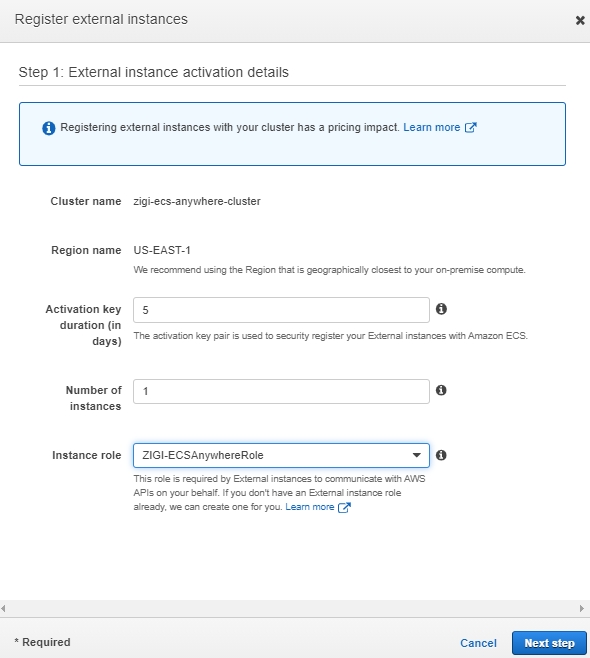 Register external instances

×

Step 1: External instance activation details

Registering external instances with your cluster has a pricing impact. Learn more

Cluster name zigi-ecs-anywhere-cluster

Region name US-EAST-1

We recommend using the Region that is geographically closest to your on-premise compute.

Activation key duration (in days) 5

The activation key pair is used to security register your External instances with Amazon ECS.

Number of instances 1

Instance role ZIGI-ECSAnywhereRole

This role is required by External instances to communicate with AWS APIs on your behalf. If you don't have an External instance role already, we can create one for you. Learn more

* Required

Cancel

Next step